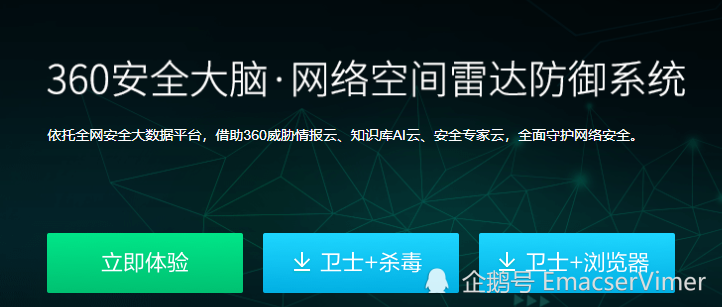 360安全大脑·网络空间雷达防御系统

依托全网安全大数据平台，借助360威胁情报云、知识库AI云、安全专家云，全面守护网络安全。

立即体验

卫士+杀毒

卫士+浏览器

企鹅号 EmacserVimer